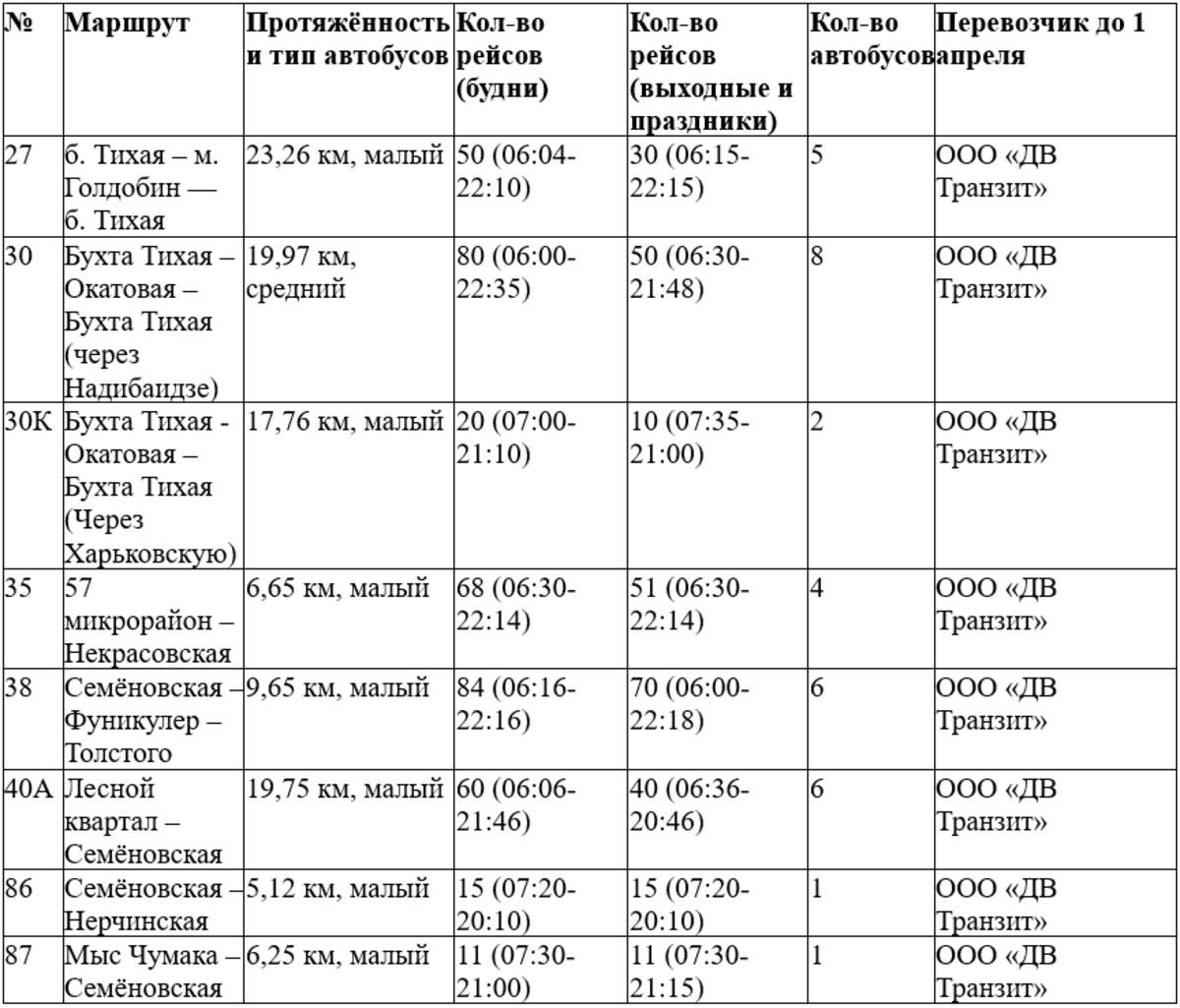 | № | Маршрут | Протяжённость и тип автобусов | Кол-во рейсов (будни) | Кол-во рейсов (выходные и праздники) | Кол-во автобусов | Перевозчик до 1 апреля |
|---|---|---|---|---|---|---|
| 27 | б. Тихая – м. Голдобин — б. Тихая | 23,26 км, малый | 50 (06:04-22:10) | 30 (06:15-22:15) | 5 | ООО «ДВ Транзит» |
| 30 | Бухта Тихая – Окатовая – Бухта Тихая (через Надибаидзе) | 19,97 км, средний | 80 (06:00-22:35) | 50 (06:30-21:48) | 8 | ООО «ДВ Транзит» |
| 30К | Бухта Тихая - Окатовая – Бухта Тихая (Через Харьковскую) | 17,76 км, малый | 20 (07:00-21:10) | 10 (07:35-21:00) | 2 | ООО «ДВ Транзит» |
| 35 | 57 микрорайон – Некрасовская | 6,65 км, малый | 68 (06:30-22:14) | 51 (06:30-22:14) | 4 | ООО «ДВ Транзит» |
| 38 | Семёновская – Фуникулер – Толстого | 9,65 км, малый | 84 (06:16-22:16) | 70 (06:00-22:18) | 6 | ООО «ДВ Транзит» |
| 40А | Лесной квартал – Семёновская | 19,75 км, малый | 60 (06:06-21:46) | 40 (06:36-20:46) | 6 | ООО «ДВ Транзит» |
| 86 | Семёновская – Нерчинская | 5,12 км, малый | 15 (07:20-20:10) | 15 (07:20-20:10) | 1 | ООО «ДВ Транзит» |
| 87 | Мыс Чумака – Семёновская | 6,25 км, малый | 11 (07:30-21:00) | 11 (07:30-21:15) | 1 | ООО «ДВ Транзит» |